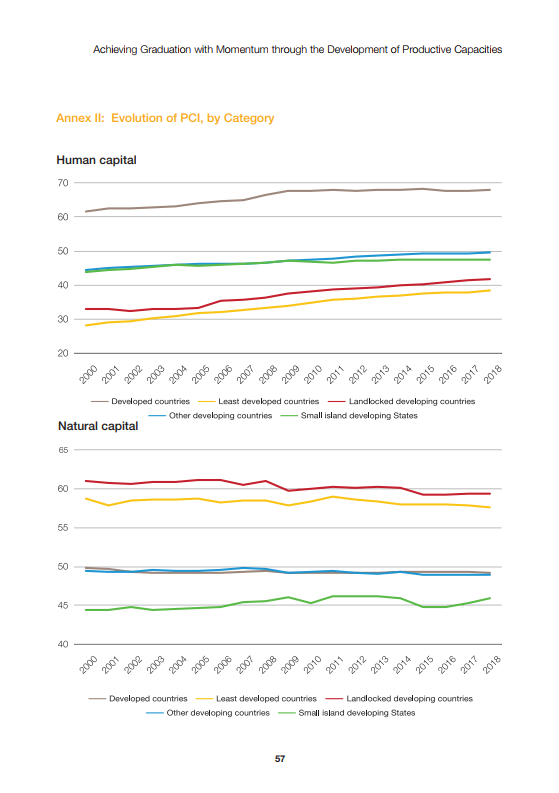 Achieving Graduation with Momentum through the Development of Productive Capacities

Annex II: Evolution of PCI, by Category

Human capital

70
60
50
40
30
20

2000 2001 2002 2003 2004 2005 2006 2007 2008 2009 2010 2011 2012 2013 2014 2015 2016 2017 2018

Developed countries  Least developed countries  Landlocked developing countries
Other developing countries  Small island developing States

Natural capital

65
60
55
50
45
40

2000 2001 2002 2003 2004 2005 2006 2007 2008 2009 2010 2011 2012 2013 2014 2015 2016 2017 2018

Developed countries  Least developed countries  Landlocked developing countries
Other developing countries  Small island developing States

57